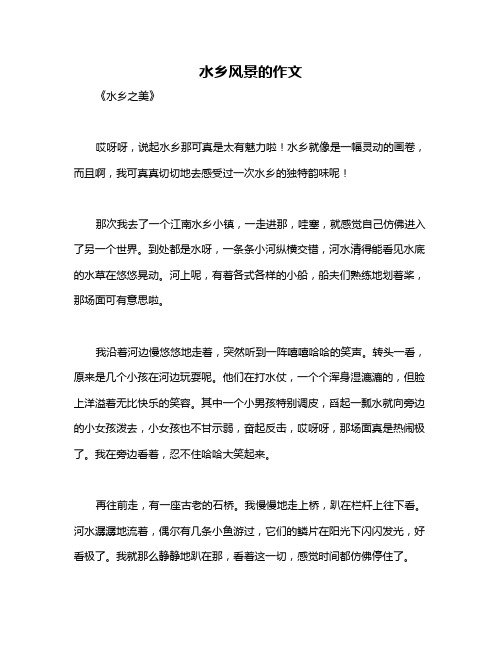 水乡风景的作文

《水乡之美》

哎呀呀，说起水乡那可真是太有魅力啦！水乡就像是一幅灵动的画卷，而且啊，我可真真切切地去感受过一次水乡的独特韵味呢！

那次我去了一个江南水乡小镇，一走进那，哇塞，就感觉自己仿佛进入了另一个世界。到处都是水呀，一条条小河纵横交错，河水清得能看见水底的水草在悠悠晃动。河上呢，有着各式各样的小船，船夫们熟练地划着桨，那场面可有意思啦。

我沿着河边慢悠悠地走着，突然听到一阵嘻嘻哈哈的笑声。转头一看，原来是几个小孩在河边玩耍呢。他们在打水仗，一个个浑身湿漉漉的，但脸上洋溢着无比快乐的笑容。其中一个小男孩特别调皮，舀起一瓢水就向旁边的小女孩泼去，小女孩也不甘示弱，奋起反击，哎呀呀，那场面真是热闹极了。我在旁边看着，忍不住哈哈大笑起来。

再往前走，有一座古老的石桥。我慢慢地走上桥，趴在栏杆上往下看。河水潺潺地流着，偶尔有几条小鱼游过，它们的鳞片在阳光下闪闪发光，好看极了。我就那么静静地趴在那，看着这一切，感觉时间都仿佛停住了。